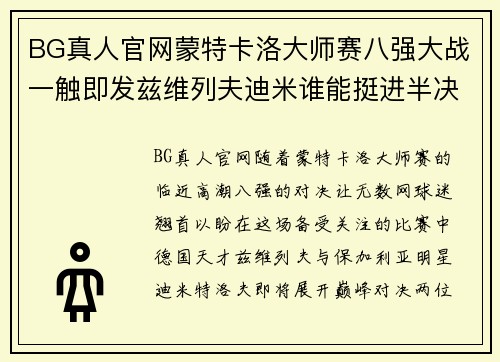 BG真人官网蒙特卡洛大师赛八强大战一触即发兹维列夫迪米谁能挺进半决

BG真人官网随着蒙特卡洛大师赛的临近高潮八强的对决让无数网球迷翘首以盼在这场备受关注的比赛中德国天才兹维列夫与保加利亚明星迪米特洛夫即将展开巅峰对决两位